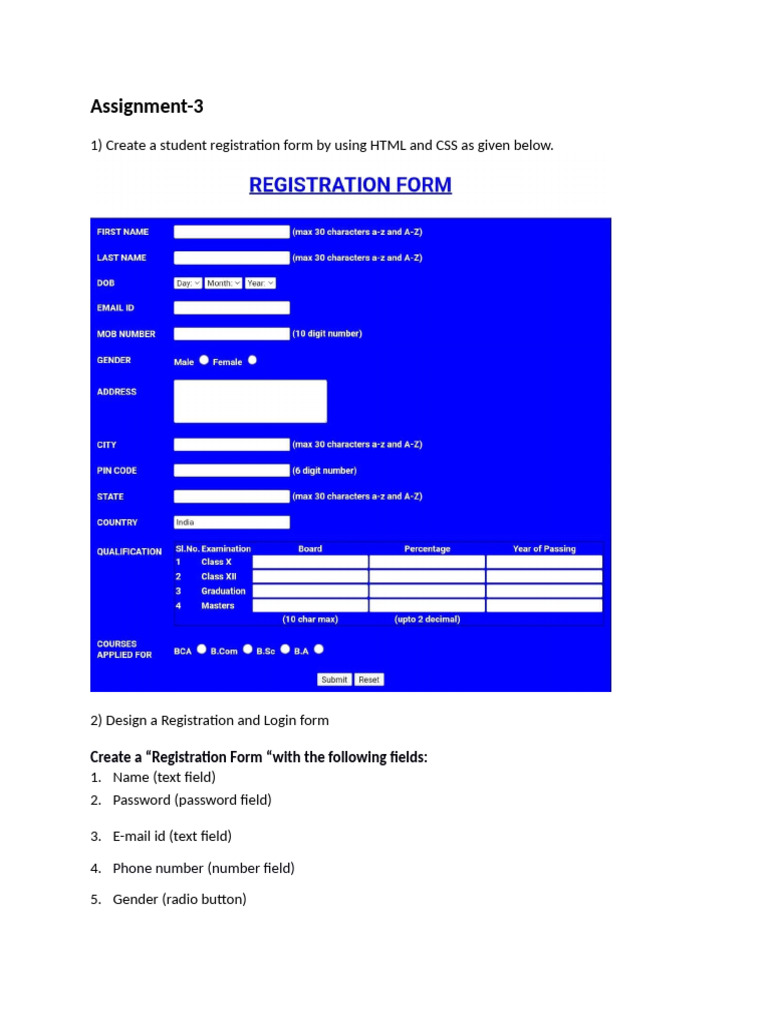 Assignment-3

1) Create a student registration form by using HTML and CSS as given below.

REGISTRATION FORM

FIRST NAME (max 30 characters a-z and A-Z)

LAST NAME (max 30 characters a-z and A-Z)

DOB Day: Month: Year:

EMAIL ID

MOB NUMBER (10 digit number)

GENDER Male Female

ADDRESS

CITY (max 30 characters a-z and A-Z)

PIN CODE (6 digit number)

STATE (max 30 characters a-z and A-Z)

COUNTRY India

QUALIFICATION

| Sl.No. | Examination | Board | Percentage | Year of Passing |
|---|---|---|---|---|
| 1 | Class X | | | |
| 2 | Class XII | | | |
| 3 | Graduation | | | |
| 4 | Masters | | | |
| | | (10 char max) | (upto 2 decimal) | |

COURSES APPLIED FOR BCA B.Com B.Sc B.A

Submit Reset

2) Design a Registration and Login form

Create a "Registration Form "with the following fields:

1. Name (text field)
2. Password (password field)
3. E-mail id (text field)
4. Phone number (number field)
5. Gender (radio button)